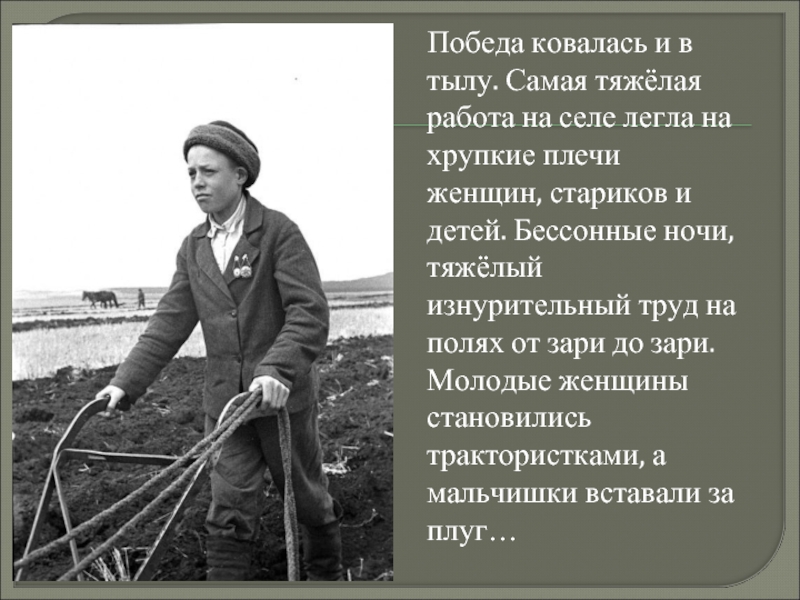 Победа ковалась и в тылу. Самая тяжёлая работа на селе легла на хрупкие плечи женщин, стариков и детей. Бессонные ночи, тяжёлый изнурительный труд на полях от зари до зари. Молодые женщины становились трактористками, а мальчишки вставали за плуг…